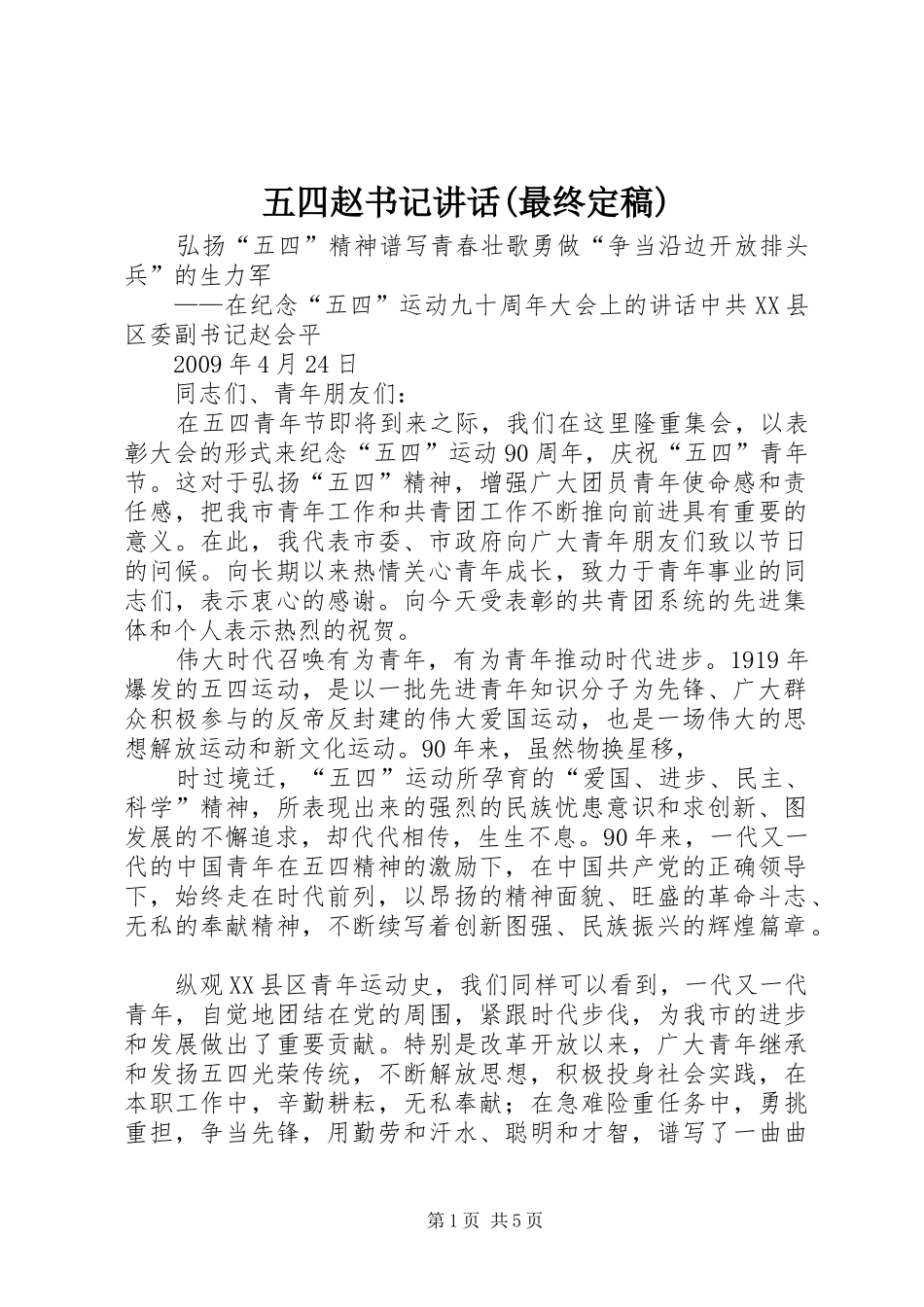 五四赵书记讲话(最终定稿)

弘扬“五四”精神谱写青春壮歌勇做“争当沿边开放排头兵”的生力军

——在纪念“五四”运动九十周年大会上的讲话中共XX县区委副书记赵会平

2009年4月24日

同志们、青年朋友们：

在五四青年节即将到来之际，我们在这里隆重集会，以表彰大会的形式来纪念“五四”运动90周年，庆祝“五四”青年节。这对于弘扬“五四”精神，增强广大团员青年使命感和责任感，把我市青年工作和共青团工作不断推向前进具有重要的意义。在此，我代表市委、市政府向广大青年朋友们致以节日的问候。向长期以来热情关心青年成长，致力于青年事业的同志们，表示衷心的感谢。向今天受表彰的共青团系统的先进集体和个人表示热烈的祝贺。

伟大时代召唤有为青年，有为青年推动时代进步。1919年爆发的五四运动，是以一批先进青年知识分子为先锋、广大群众积极参与的反帝反封建的伟大爱国运动，也是一场伟大的思想解放运动和新文化运动。90年来，虽然物换星移，

时过境迁，“五四”运动所孕育的“爱国、进步、民主、科学”精神，所表现出来的强烈的民族忧患意识和求创新、图发展的不懈追求，却代代相传，生生不息。90年来，一代又一代的中国青年在五四精神的激励下，在中国共产党的正确领导下，始终走在时代前列，以昂扬的精神面貌、旺盛的革命斗志、无私的奉献精神，不断续写着创新图强、民族振兴的辉煌篇章。

纵观XX县区青年运动史，我们同样可以看到，一代又一代青年，自觉地团结在党的周围，紧跟时代步伐，为我市的进步和发展做出了重要贡献。特别是改革开放以来，广大青年继承和发扬五四光荣传统，不断解放思想，积极投身社会实践，在本职工作中，辛勤耕耘，无私奉献；在急难险重任务中，勇挑重担，争当先锋，用勤劳和汗水、聪明和才智，谱写了一曲曲

第1页 共5页